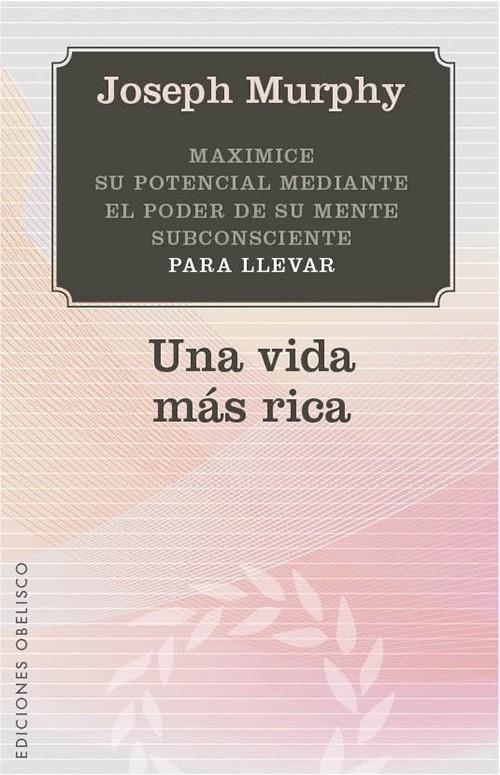 Joseph Murphy

MAXIMICE SU POTENCIAL MEDIANTE EL PODER DE SU MENTE SUBCONSCIENTE PARA LLEVAR

Una vida más rica

EDICIONES OBELISCO